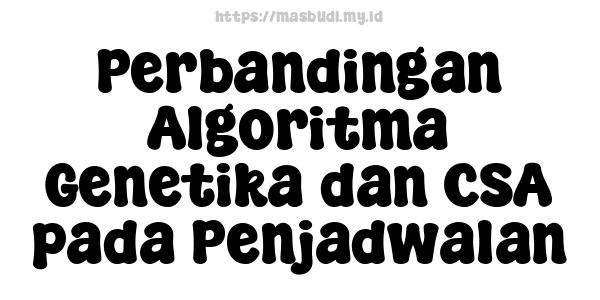 https://masbudi.my.id

Perbandingan Algoritma Genetika dan CSA pada Penjadwalan